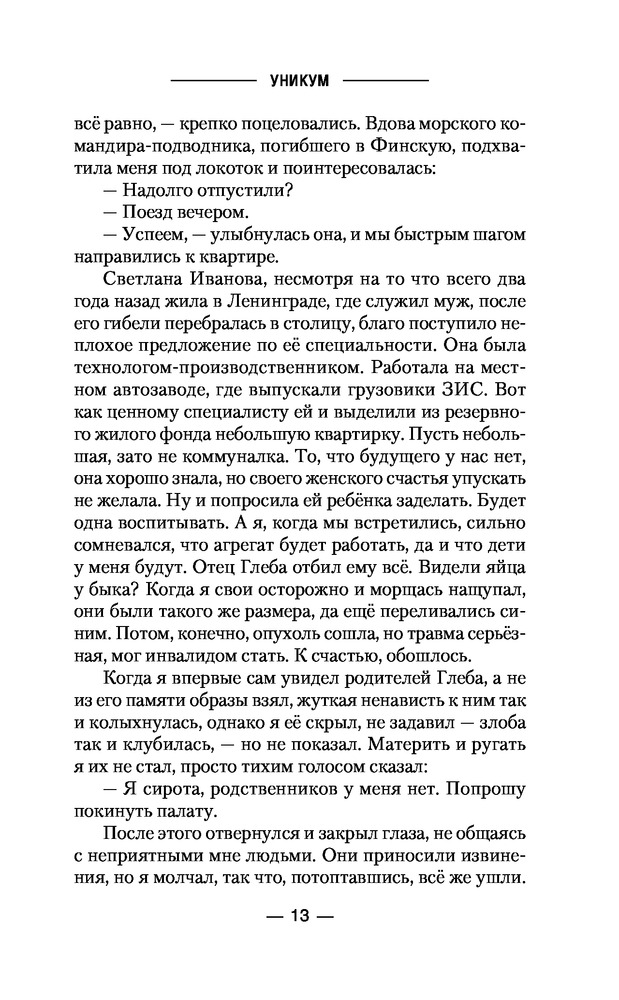 УНИКУМ

всё равно, — крепко поцеловались. Вдова морского командира-подводника, погибшего в Финскую, подхватила меня под локоток и поинтересовалась:

— Надолго отпустили?

— Поезд вечером.

— Успеем, — улыбнулась она, и мы быстрым шагом направились к квартире.

Светлана Иванова, несмотря на то что всего два года назад жила в Ленинграде, где служил муж, после его гибели перебралась в столицу, благо поступило неплохое предложение по её специальности. Она была технологом-производственником. Работала на местном автозаводе, где выпускали грузовики ЗИС. Вот как ценному специалисту ей и выделили из резервного жилого фонда небольшую квартирку. Пусть небольшая, зато не коммуналка. То, что будущего у нас нет, она хорошо знала, но своего женского счастья упускать не желала. Ну и попросила ей ребёнка заделать. Будет одна воспитывать. А я, когда мы встретились, сильно сомневался, что агрегат будет работать, да и что дети у меня будут. Отец Глеба отбил ему всё. Видели яйца у быка? Когда я свои осторожно и морщась нащупал, они были такого же размера, да ещё переливались синим. Потом, конечно, опухоль сошла, но травма серьёзная, мог инвалидом стать. К счастью, обошлось.

Когда я впервые сам увидел родителей Глеба, а не из его памяти образы взял, жуткая ненависть к ним так и колыхнулась, однако я её скрыл, не задавил — злоба так и клубилась, — но не показал. Материть и ругать я их не стал, просто тихим голосом сказал:

— Я сирота, родственников у меня нет. Попрошу покинуть палату.

После этого отвернулся и закрыл глаза, не общаясь с неприятными мне людьми. Они приносили извинения, но я молчал, так что, потоптавшись, всё же ушли.

— 13 —